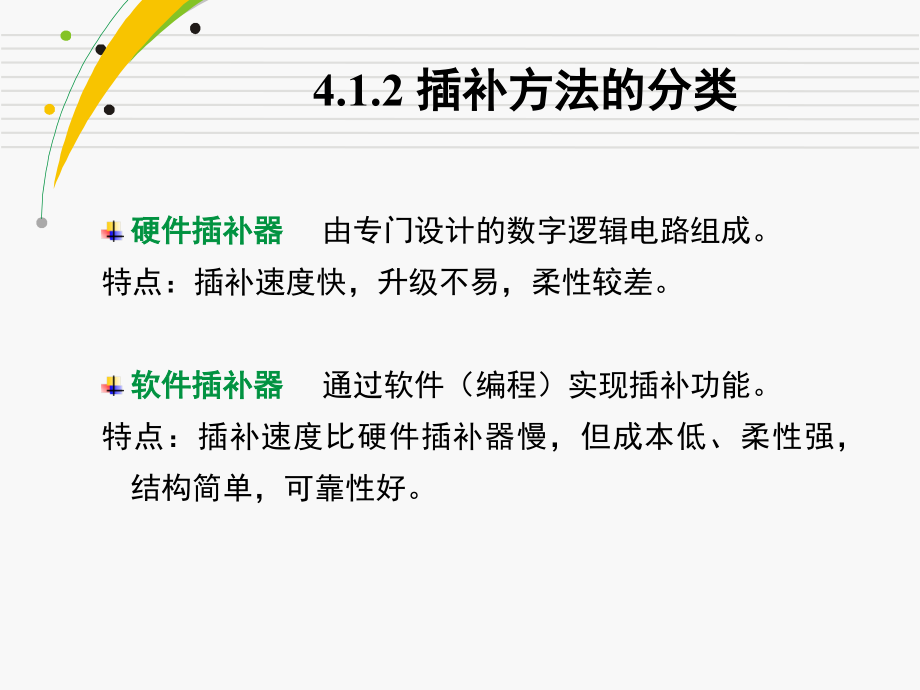 4.1.2 插补方法的分类

硬件插补器　由专门设计的数字逻辑电路组成。
特点：插补速度快，升级不易，柔性较差。

软件插补器　通过软件（编程）实现插补功能。
特点：插补速度比硬件插补器慢，但成本低、柔性强，结构简单，可靠性好。